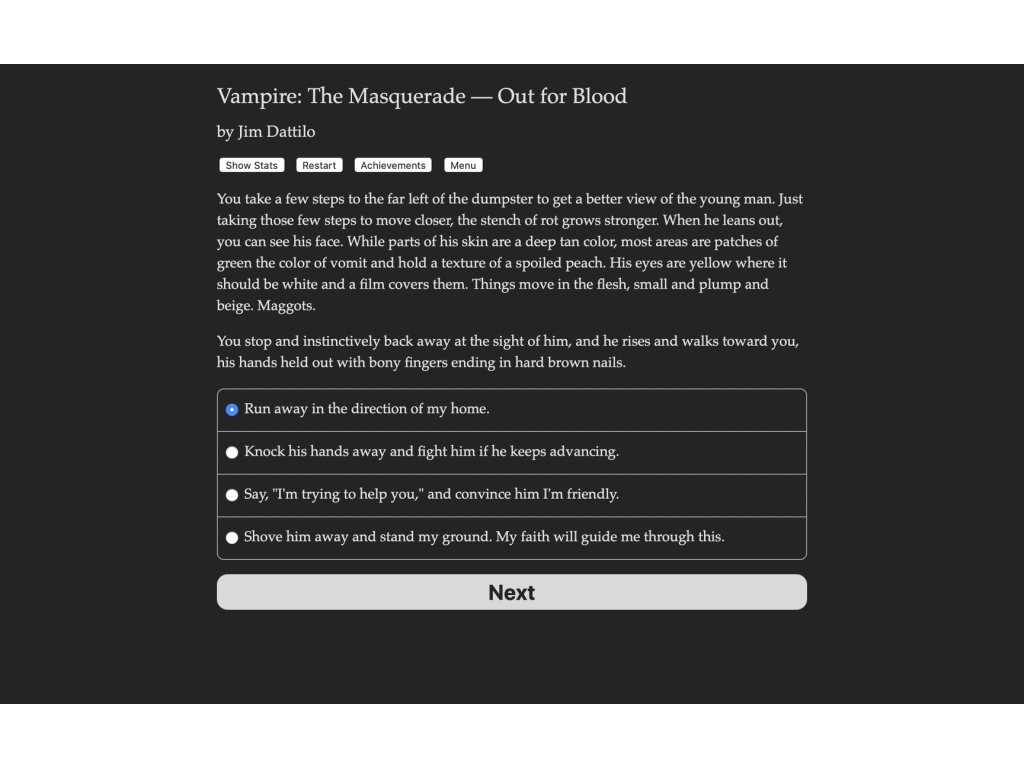 Vampire: The Masquerade — Out for Blood

by Jim Dattilo

Show Stats Restart Achievements Menu

You take a few steps to the far left of the dumpster to get a better view of the young man. Just taking those few steps to move closer, the stench of rot grows stronger. When he leans out, you can see his face. While parts of his skin are a deep tan color, most areas are patches of green the color of vomit and hold a texture of a spoiled peach. His eyes are yellow where it should be white and a film covers them. Things move in the flesh, small and plump and beige. Maggots.

You stop and instinctively back away at the sight of him, and he rises and walks toward you, his hands held out with bony fingers ending in hard brown nails.

Run away in the direction of my home.

Knock his hands away and fight him if he keeps advancing.

Say, "I'm trying to help you," and convince him I'm friendly.

Shove him away and stand my ground. My faith will guide me through this.

Next